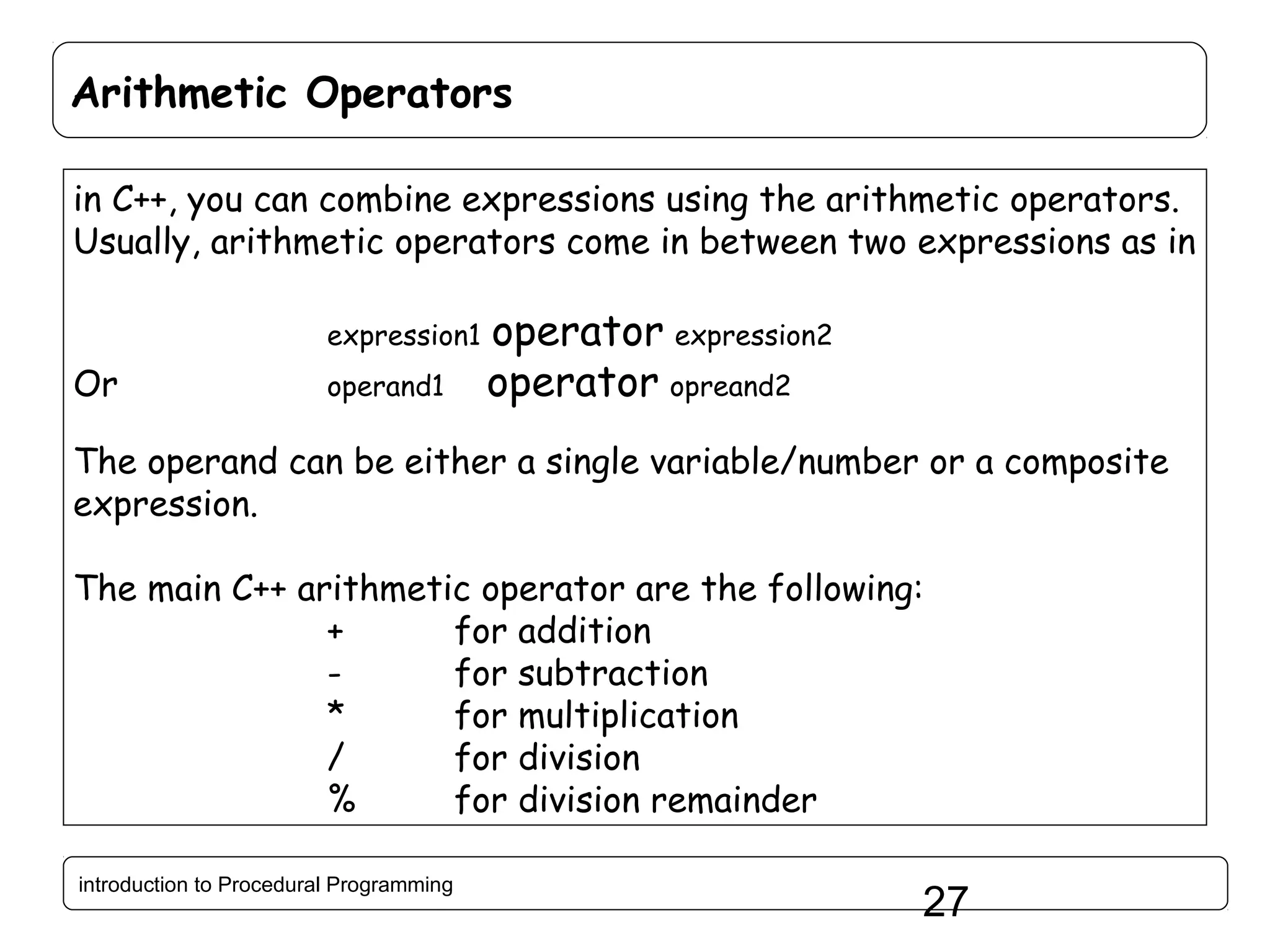 Arithmetic Operators

in C++, you can combine expressions using the arithmetic operators. Usually, arithmetic operators come in between two expressions as in

expression1 operator expression2
Or operand1 operator opreand2

The operand can be either a single variable/number or a composite expression.

The main C++ arithmetic operator are the following:
+ for addition
- for subtraction
* for multiplication
/ for division
% for division remainder

introduction to Procedural Programming
27